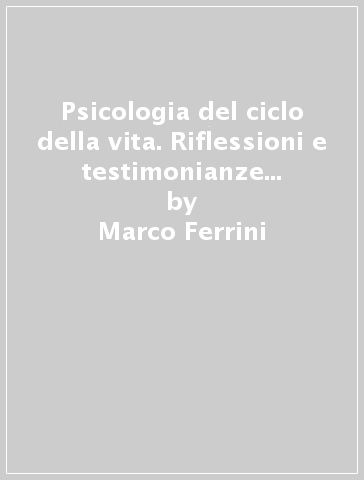 Psicologia del ciclo della vita. Riflessioni e testimonianze...
by
Marco Ferrini